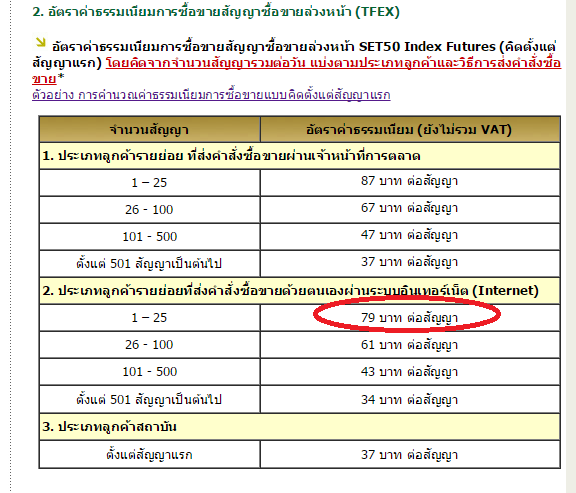 2. อัตราค่าธรรมเนียมการซื้อขายสัญญาซื้อขายล่วงหน้า (TFEX)

อัตราค่าธรรมเนียมการซื้อขายสัญญาซื้อขายล่วงหน้า SET50 Index Futures (คิดตั้งแต่สัญญาแรก) โดยคิดจากจำนวนสัญญารวมต่อวัน แบ่งตามประเภทลูกค้าและวิธีการส่งคำสั่งซื้อขาย*
ตัวอย่าง การคำนวณค่าธรรมเนียมการซื้อขายแบบคิดตั้งแต่สัญญาแรก

| จำนวนสัญญา | อัตราค่าธรรมเนียม (ยังไม่รวม VAT) |
|---|---|
| 1. ประเภทลูกค้ารายย่อย ที่ส่งคำสั่งซื้อขายผ่านเจ้าหน้าที่การตลาด | |
| 1 – 25 | 87 บาท ต่อสัญญา |
| 26 - 100 | 67 บาท ต่อสัญญา |
| 101 - 500 | 47 บาท ต่อสัญญา |
| ตั้งแต่ 501 สัญญาเป็นต้นไป | 37 บาท ต่อสัญญา |
| 2. ประเภทลูกค้ารายย่อยที่ส่งคำสั่งซื้อขายด้วยตนเองผ่านระบบอินเทอร์เน็ต (Internet) | |
| 1 – 25 | 79 บาท ต่อสัญญา |
| 26 - 100 | 61 บาท ต่อสัญญา |
| 101 - 500 | 43 บาท ต่อสัญญา |
| ตั้งแต่ 501 สัญญาเป็นต้นไป | 34 บาท ต่อสัญญา |
| 3. ประเภทลูกค้าสถาบัน | |
| ตั้งแต่สัญญาแรก | 37 บาท ต่อสัญญา |